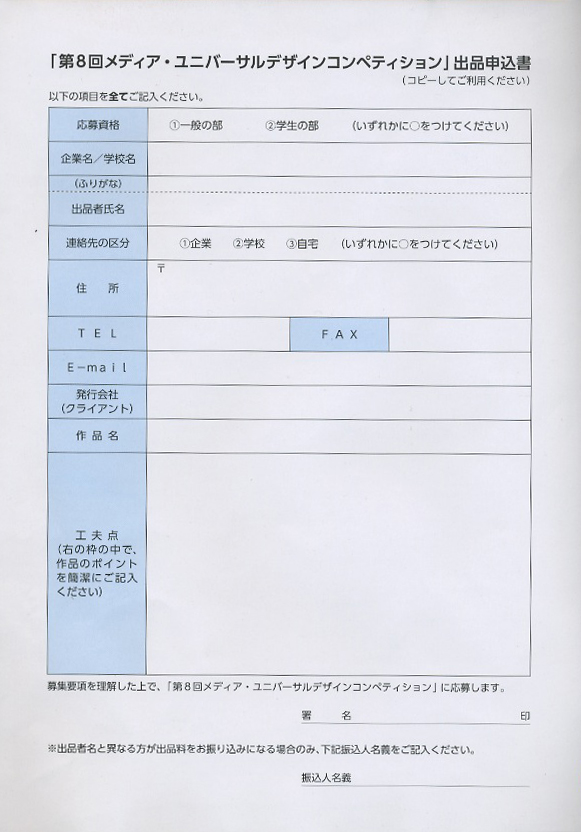 「第8回メディア・ユニバーサルデザインコンペティション」出品申込書
（コピーしてご利用ください）

以下の項目を全てご記入ください。

| 応募資格 | ①一般の部　②学生の部　（いずれかに○をつけてください） | | |
|---|---|---|---|
| 企業名／学校名 | | | |
| （ふりがな） | | | |
| 出品者氏名 | | | |
| 連絡先の区分 | ①企業　②学校　③自宅　（いずれかに○をつけてください） | | |
| 住　所 | 〒 | | |
| TEL | | FAX | |
| E-mail | | | |
| 発行会社（クライアント） | | | |
| 作品名 | | | |
| 工夫点（右の枠の中で、作品のポイントを簡潔にご記入ください） | | | |

募集要項を理解した上で、「第8回メディア・ユニバーサルデザインコンペティション」に応募します。

署　名　　　　　　　　　印

※出品者名と異なる方が出品料をお振り込みになる場合のみ、下記振込人名義をご記入ください。

振込人名義